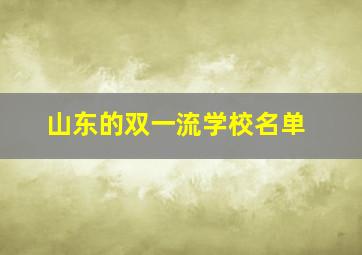 山东的双一流学校名单